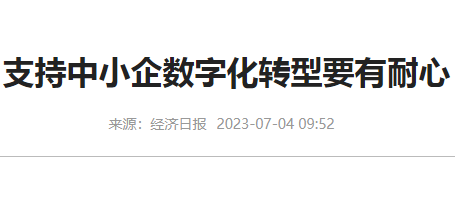 支持中小企数字化转型要有耐心

来源：经济日报 2023-07-04 09:52